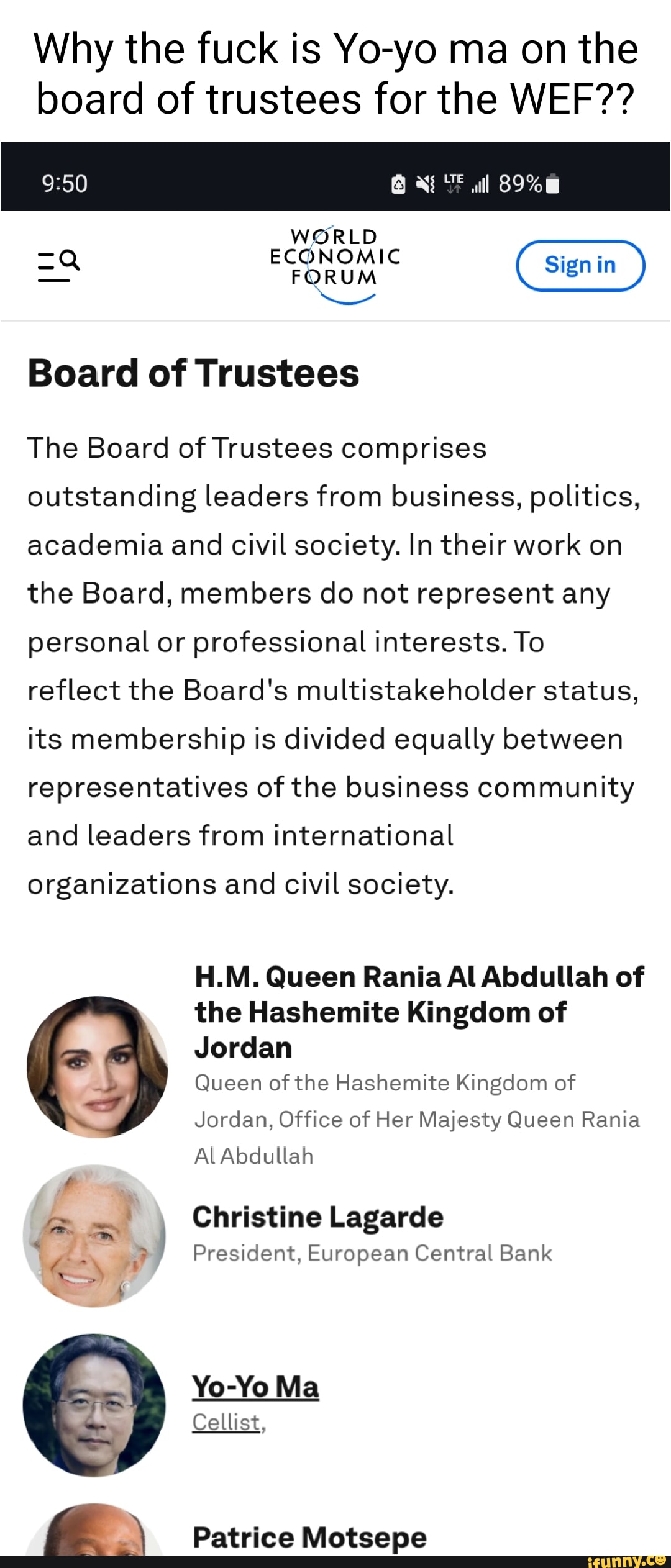 Why the fuck is Yo-yo ma on the board of trustees for the WEF??

9:50

LTE 89%

WORLD ECONOMIC FORUM

Sign in

Board of Trustees

The Board of Trustees comprises outstanding leaders from business, politics, academia and civil society. In their work on the Board, members do not represent any personal or professional interests. To reflect the Board's multistakeholder status, its membership is divided equally between representatives of the business community and leaders from international organizations and civil society.

H.M. Queen Rania Al Abdullah of the Hashemite Kingdom of Jordan
Queen of the Hashemite Kingdom of Jordan, Office of Her Majesty Queen Rania Al Abdullah

Christine Lagarde
President, European Central Bank

Yo-Yo Ma
Cellist,

Patrice Motsepe

ifunny.co